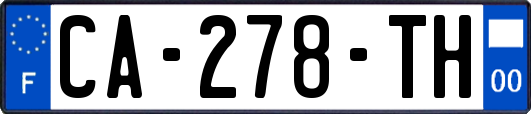 F
CA-278-TH
00